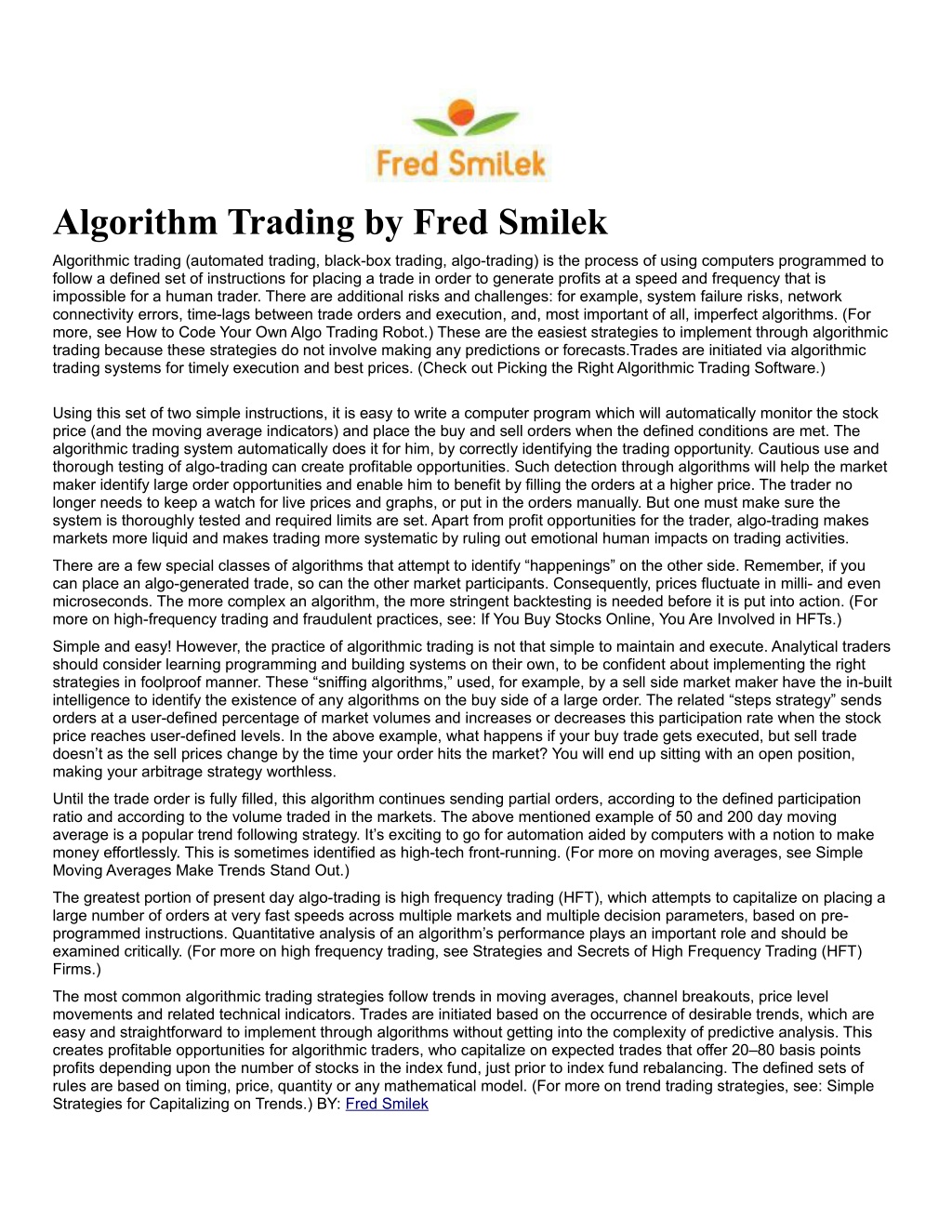 Fred Smilek

Algorithm Trading by Fred Smilek

Algorithmic trading (automated trading, black-box trading, algo-trading) is the process of using computers programmed to follow a defined set of instructions for placing a trade in order to generate profits at a speed and frequency that is impossible for a human trader. There are additional risks and challenges: for example, system failure risks, network connectivity errors, time-lags between trade orders and execution, and, most important of all, imperfect algorithms. (For more, see How to Code Your Own Algo Trading Robot.) These are the easiest strategies to implement through algorithmic trading because these strategies do not involve making any predictions or forecasts.Trades are initiated via algorithmic trading systems for timely execution and best prices. (Check out Picking the Right Algorithmic Trading Software.)

Using this set of two simple instructions, it is easy to write a computer program which will automatically monitor the stock price (and the moving average indicators) and place the buy and sell orders when the defined conditions are met. The algorithmic trading system automatically does it for him, by correctly identifying the trading opportunity. Cautious use and thorough testing of algo-trading can create profitable opportunities. Such detection through algorithms will help the market maker identify large order opportunities and enable him to benefit by filling the orders at a higher price. The trader no longer needs to keep a watch for live prices and graphs, or put in the orders manually. But one must make sure the system is thoroughly tested and required limits are set. Apart from profit opportunities for the trader, algo-trading makes markets more liquid and makes trading more systematic by ruling out emotional human impacts on trading activities.

There are a few special classes of algorithms that attempt to identify “happenings” on the other side. Remember, if you can place an algo-generated trade, so can the other market participants. Consequently, prices fluctuate in milli- and even microseconds. The more complex an algorithm, the more stringent backtesting is needed before it is put into action. (For more on high-frequency trading and fraudulent practices, see: If You Buy Stocks Online, You Are Involved in HFTs.)

Simple and easy! However, the practice of algorithmic trading is not that simple to maintain and execute. Analytical traders should consider learning programming and building systems on their own, to be confident about implementing the right strategies in foolproof manner. These “sniffing algorithms,” used, for example, by a sell side market maker have the in-built intelligence to identify the existence of any algorithms on the buy side of a large order. The related “steps strategy” sends orders at a user-defined percentage of market volumes and increases or decreases this participation rate when the stock price reaches user-defined levels. In the above example, what happens if your buy trade gets executed, but sell trade doesn’t as the sell prices change by the time your order hits the market? You will end up sitting with an open position, making your arbitrage strategy worthless.

Until the trade order is fully filled, this algorithm continues sending partial orders, according to the defined participation ratio and according to the volume traded in the markets. The above mentioned example of 50 and 200 day moving average is a popular trend following strategy. It’s exciting to go for automation aided by computers with a notion to make money effortlessly. This is sometimes identified as high-tech front-running. (For more on moving averages, see Simple Moving Averages Make Trends Stand Out.)

The greatest portion of present day algo-trading is high frequency trading (HFT), which attempts to capitalize on placing a large number of orders at very fast speeds across multiple markets and multiple decision parameters, based on pre-programmed instructions. Quantitative analysis of an algorithm’s performance plays an important role and should be examined critically. (For more on high frequency trading, see Strategies and Secrets of High Frequency Trading (HFT) Firms.)

The most common algorithmic trading strategies follow trends in moving averages, channel breakouts, price level movements and related technical indicators. Trades are initiated based on the occurrence of desirable trends, which are easy and straightforward to implement through algorithms without getting into the complexity of predictive analysis. This creates profitable opportunities for algorithmic traders, who capitalize on expected trades that offer 20–80 basis points profits depending upon the number of stocks in the index fund, just prior to index fund rebalancing. The defined sets of rules are based on timing, price, quantity or any mathematical model. (For more on trend trading strategies, see: Simple Strategies for Capitalizing on Trends.) BY: Fred Smilek